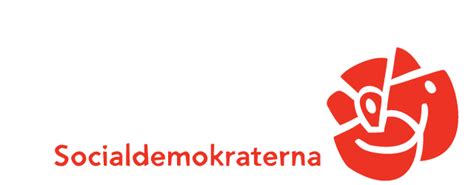 Socialdemokraterna